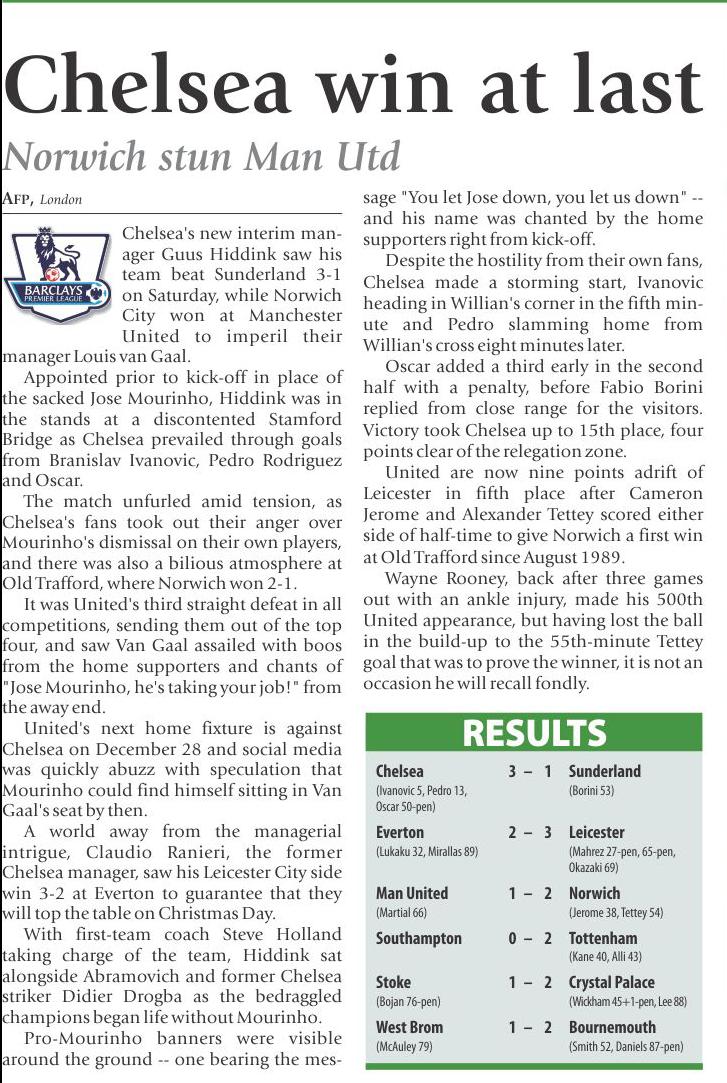 Chelsea win at last

Norwich stun Man Utd

AFP, London

BARCLAYS PREMIER LEAGUE

Chelsea's new interim manager Guus Hiddink saw his team beat Sunderland 3-1 on Saturday, while Norwich City won at Manchester United to imperil their manager Louis van Gaal.

Appointed prior to kick-off in place of the sacked Jose Mourinho, Hiddink was in the stands at a discontented Stamford Bridge as Chelsea prevailed through goals from Branislav Ivanovic, Pedro Rodriguez and Oscar.

The match unfurled amid tension, as Chelsea's fans took out their anger over Mourinho's dismissal on their own players, and there was also a bilious atmosphere at Old Trafford, where Norwich won 2-1.

It was United's third straight defeat in all competitions, sending them out of the top four, and saw Van Gaal assailed with boos from the home supporters and chants of "Jose Mourinho, he's taking your job!" from the away end.

United's next home fixture is against Chelsea on December 28 and social media was quickly abuzz with speculation that Mourinho could find himself sitting in Van Gaal's seat by then.

A world away from the managerial intrigue, Claudio Ranieri, the former Chelsea manager, saw his Leicester City side win 3-2 at Everton to guarantee that they will top the table on Christmas Day.

With first-team coach Steve Holland taking charge of the team, Hiddink sat alongside Abramovich and former Chelsea striker Didier Drogba as the bedraggled champions began life without Mourinho.

Pro-Mourinho banners were visible around the ground -- one bearing the message "You let Jose down, you let us down" -- and his name was chanted by the home supporters right from kick-off.

Despite the hostility from their own fans, Chelsea made a storming start, Ivanovic heading in Willian's corner in the fifth minute and Pedro slamming home from Willian's cross eight minutes later.

Oscar added a third early in the second half with a penalty, before Fabio Borini replied from close range for the visitors. Victory took Chelsea up to 15th place, four points clear of the relegation zone.

United are now nine points adrift of Leicester in fifth place after Cameron Jerome and Alexander Tettey scored either side of half-time to give Norwich a first win at Old Trafford since August 1989.

Wayne Rooney, back after three games out with an ankle injury, made his 500th United appearance, but having lost the ball in the build-up to the 55th-minute Tettey goal that was to prove the winner, it is not an occasion he will recall fondly.

RESULTS

| | | |
|---|---|---|
| Chelsea (Ivanovic 5, Pedro 13, Oscar 50-pen) | 3 – 1 | Sunderland (Borini 53) |
| Everton (Lukaku 32, Mirallas 89) | 2 – 3 | Leicester (Mahrez 27-pen, 65-pen, Okazaki 69) |
| Man United (Martial 66) | 1 – 2 | Norwich (Jerome 38, Tettey 54) |
| Southampton | 0 – 2 | Tottenham (Kane 40, Alli 43) |
| Stoke (Bojan 76-pen) | 1 – 2 | Crystal Palace (Wickham 45+1-pen, Lee 88) |
| West Brom (McAuley 79) | 1 – 2 | Bournemouth (Smith 52, Daniels 87-pen) |